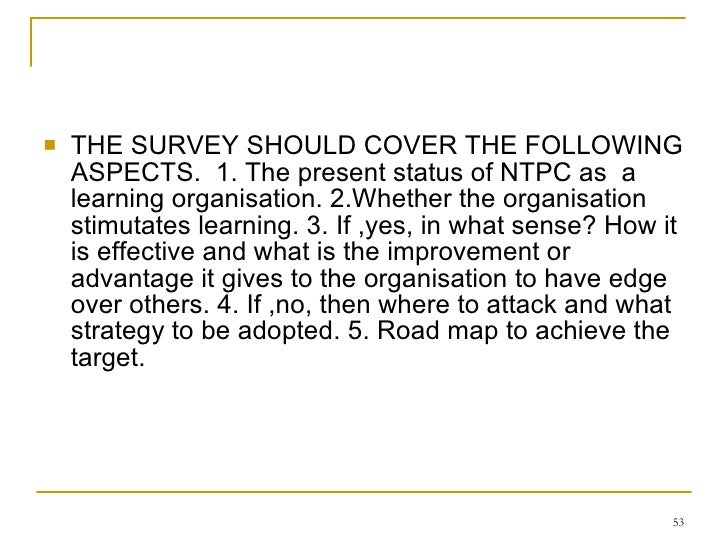 • THE SURVEY SHOULD COVER THE FOLLOWING ASPECTS. 1. The present status of NTPC as a learning organisation. 2.Whether the organisation stimutates learning. 3. If ,yes, in what sense? How it is effective and what is the improvement or advantage it gives to the organisation to have edge over others. 4. If ,no, then where to attack and what strategy to be adopted. 5. Road map to achieve the target.

53